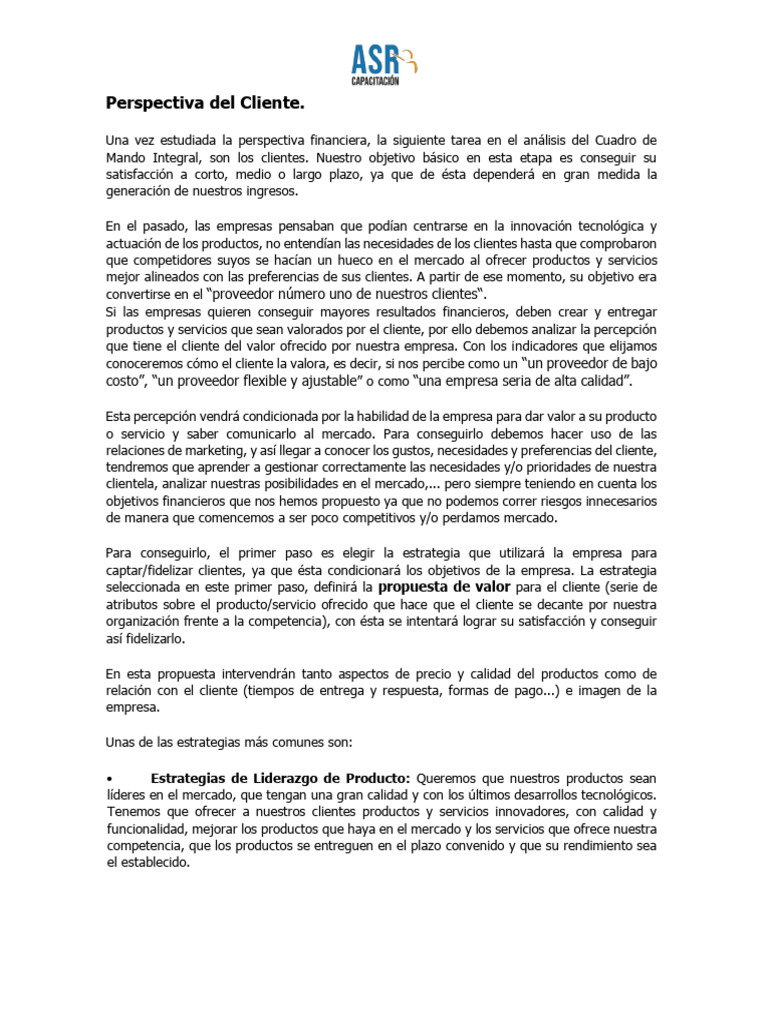 ASR
CAPACITACIÓN

Perspectiva del Cliente.

Una vez estudiada la perspectiva financiera, la siguiente tarea en el análisis del Cuadro de Mando Integral, son los clientes. Nuestro objetivo básico en esta etapa es conseguir su satisfacción a corto, medio o largo plazo, ya que de ésta dependerá en gran medida la generación de nuestros ingresos.

En el pasado, las empresas pensaban que podían centrarse en la innovación tecnológica y actuación de los productos, no entendían las necesidades de los clientes hasta que comprobaron que competidores suyos se hacían un hueco en el mercado al ofrecer productos y servicios mejor alineados con las preferencias de sus clientes. A partir de ese momento, su objetivo era convertirse en el "proveedor número uno de nuestros clientes".
Si las empresas quieren conseguir mayores resultados financieros, deben crear y entregar productos y servicios que sean valorados por el cliente, por ello debemos analizar la percepción que tiene el cliente del valor ofrecido por nuestra empresa. Con los indicadores que elijamos conoceremos cómo el cliente la valora, es decir, si nos percibe como un "un proveedor de bajo costo", "un proveedor flexible y ajustable" o como "una empresa seria de alta calidad".

Esta percepción vendrá condicionada por la habilidad de la empresa para dar valor a su producto o servicio y saber comunicarlo al mercado. Para conseguirlo debemos hacer uso de las relaciones de marketing, y así llegar a conocer los gustos, necesidades y preferencias del cliente, tendremos que aprender a gestionar correctamente las necesidades y/o prioridades de nuestra clientela, analizar nuestras posibilidades en el mercado,... pero siempre teniendo en cuenta los objetivos financieros que nos hemos propuesto ya que no podemos correr riesgos innecesarios de manera que comencemos a ser poco competitivos y/o perdamos mercado.

Para conseguirlo, el primer paso es elegir la estrategia que utilizará la empresa para captar/fidelizar clientes, ya que ésta condicionará los objetivos de la empresa. La estrategia seleccionada en este primer paso, definirá la propuesta de valor para el cliente (serie de atributos sobre el producto/servicio ofrecido que hace que el cliente se decante por nuestra organización frente a la competencia), con ésta se intentará lograr su satisfacción y conseguir así fidelizarlo.

En esta propuesta intervendrán tanto aspectos de precio y calidad del productos como de relación con el cliente (tiempos de entrega y respuesta, formas de pago...) e imagen de la empresa.

Unas de las estrategias más comunes son:

• Estrategias de Liderazgo de Producto: Queremos que nuestros productos sean líderes en el mercado, que tengan una gran calidad y con los últimos desarrollos tecnológicos. Tenemos que ofrecer a nuestros clientes productos y servicios innovadores, con calidad y funcionalidad, mejorar los productos que haya en el mercado y los servicios que ofrece nuestra competencia, que los productos se entreguen en el plazo convenido y que su rendimiento sea el establecido.